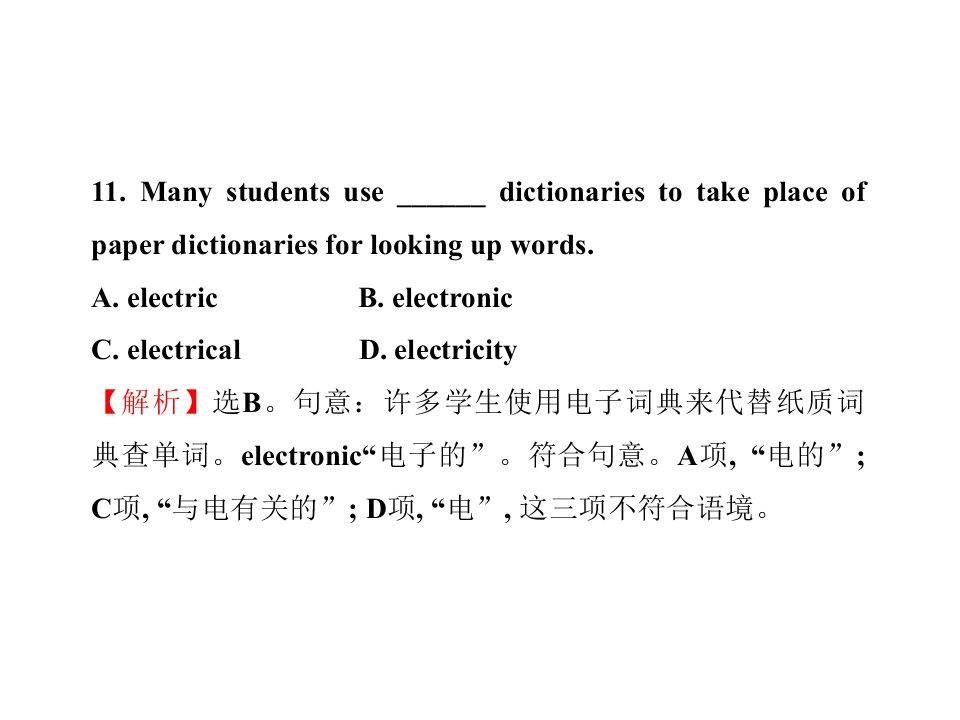 11. Many students use ______ dictionaries to take place of paper dictionaries for looking up words.

A. electric　　　　　B. electronic

C. electrical　　　　D. electricity

【解析】选B。句意：许多学生使用电子词典来代替纸质词典查单词。electronic“电子的”。符合句意。A项, “电的”; C项, “与电有关的”; D项, “电”, 这三项不符合语境。